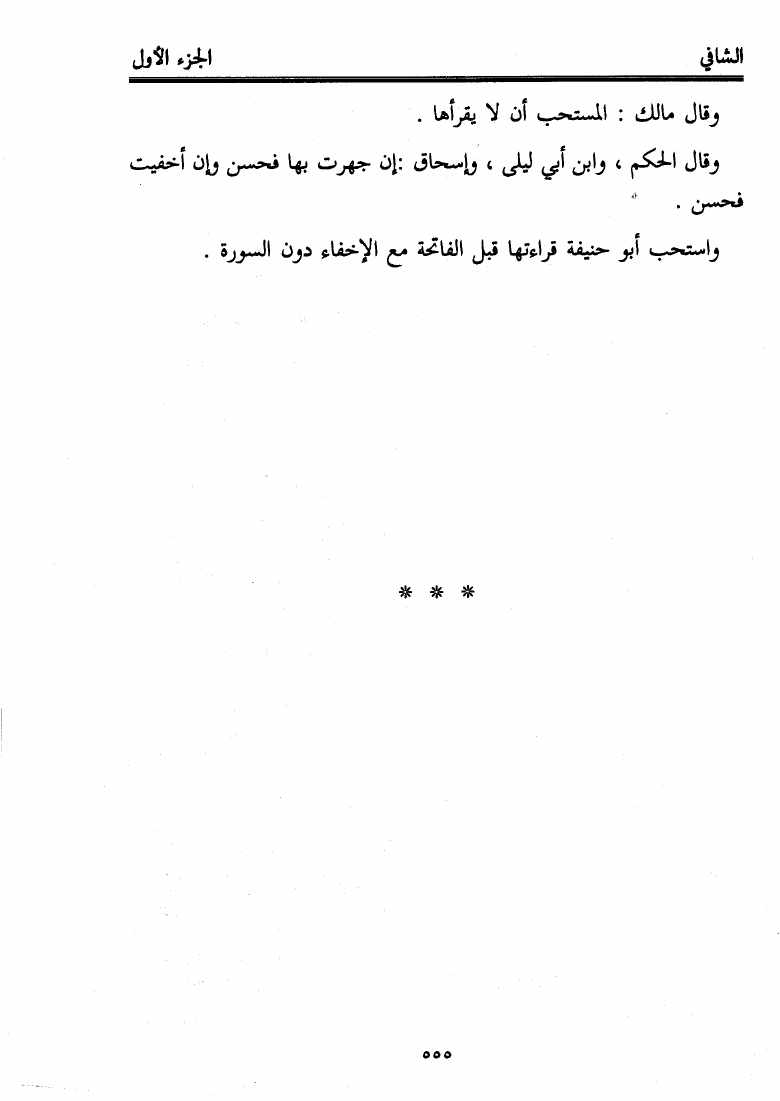 الشافي الجزء الأول

وقال مالك : المستحب أن لا يقرأها .

وقال الحكم ، وابن أبي ليلى ، وإسحاق :إن جهرت بها فحسن وإن أخفيت فحسن .

واستحب أبو حنيفة قراءتها قبل الفاتحة مع الإخفاء دون السورة .

* * *

٥٥٥